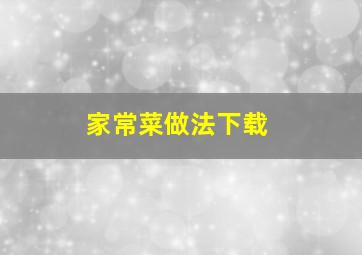 家常菜做法下载